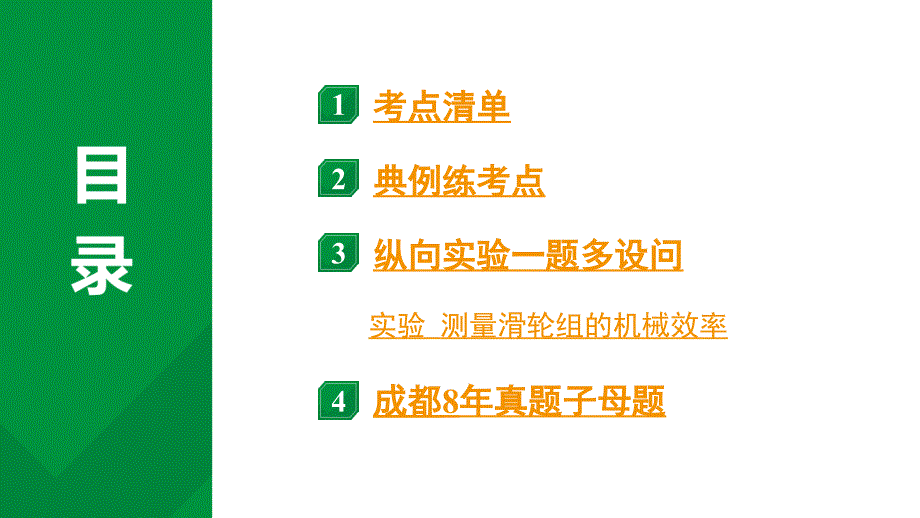 目录

1 考点清单

2 典例练考点

3 纵向实验一题多设问

实验 测量滑轮组的机械效率

4 成都8年真题子母题